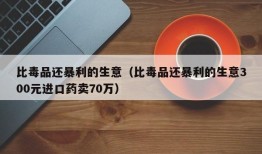 比毒品还暴利的生意（比毒品还暴利的生意300元进口药卖70万）